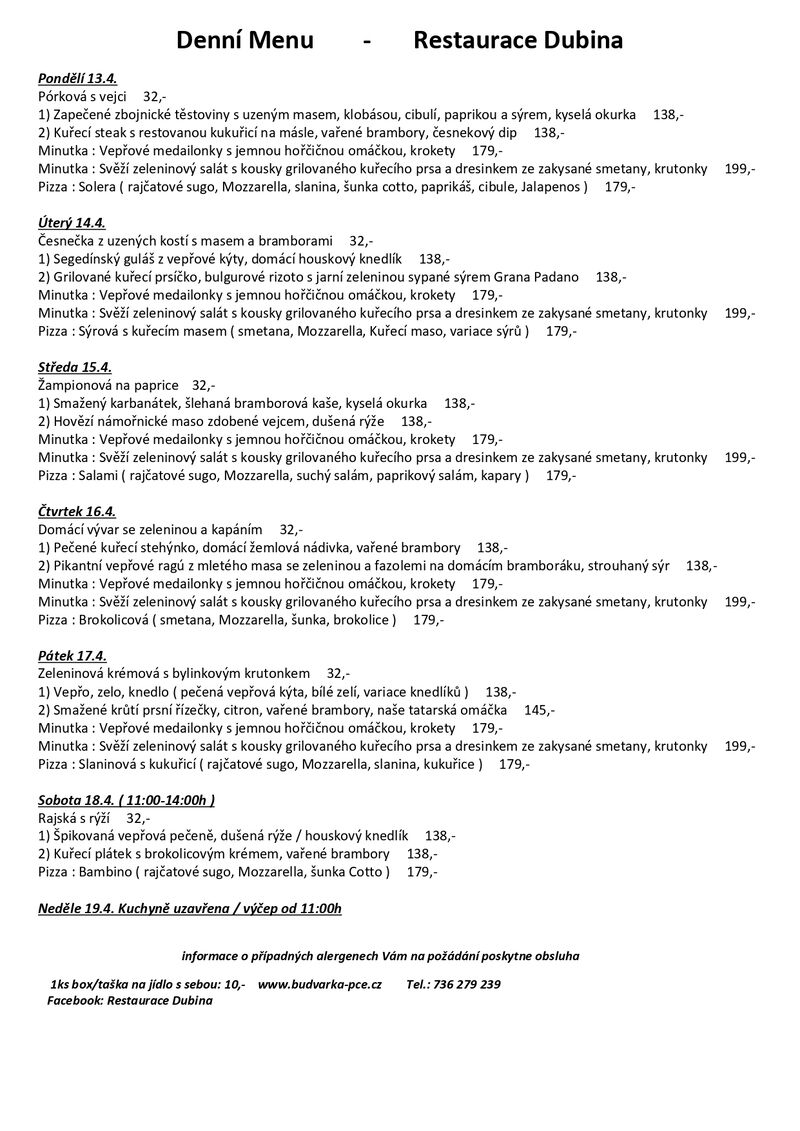 Denní Menu - Restaurace Dubina

Pondělí 13.4.
Pórková s vejci 32,-
1) Zapečené zbojnické těstoviny s uzeným masem, klobásou, cibulí, paprikou a sýrem, kyselá okurka 138,-
2) Kuřecí steak s restovanou kukuřicí na másle, vařené brambory, česnekový dip 138,-
Minutka : Vepřové medailonky s jemnou hořčičnou omáčkou, krokety 179,-
Minutka : Svěží zeleninový salát s kousky grilovaného kuřecího prsa a dresinkem ze zakysané smetany, krutonky 199,-
Pizza : Solera ( rajčatové sugo, Mozzarella, slanina, šunka cotto, paprikáš, cibule, Jalapenos ) 179,-

Úterý 14.4.
Česnečka z uzených kostí s masem a bramborami 32,-
1) Segedínský guláš z vepřové kýty, domácí houskový knedlík 138,-
2) Grilované kuřecí prsíčko, bulgurové rizoto s jarní zeleninou sypané sýrem Grana Padano 138,-
Minutka : Vepřové medailonky s jemnou hořčičnou omáčkou, krokety 179,-
Minutka : Svěží zeleninový salát s kousky grilovaného kuřecího prsa a dresinkem ze zakysané smetany, krutonky 199,-
Pizza : Sýrová s kuřecím masem ( smetana, Mozzarella, Kuřecí maso, variace sýrů ) 179,-

Středa 15.4.
Žampionová na paprice 32,-
1) Smažený karbanátek, šlehaná bramborová kaše, kyselá okurka 138,-
2) Hovězí námořnické maso zdobené vejcem, dušená rýže 138,-
Minutka : Vepřové medailonky s jemnou hořčičnou omáčkou, krokety 179,-
Minutka : Svěží zeleninový salát s kousky grilovaného kuřecího prsa a dresinkem ze zakysané smetany, krutonky 199,-
Pizza : Salami ( rajčatové sugo, Mozzarella, suchý salám, paprikový salám, kapary ) 179,-

Čtvrtek 16.4.
Domácí vývar se zeleninou a kapáním 32,-
1) Pečené kuřecí stehýnko, domácí žemlová nádivka, vařené brambory 138,-
2) Pikantní vepřové ragú z mletého masa se zeleninou a fazolemi na domácím bramboráku, strouhaný sýr 138,-
Minutka : Vepřové medailonky s jemnou hořčičnou omáčkou, krokety 179,-
Minutka : Svěží zeleninový salát s kousky grilovaného kuřecího prsa a dresinkem ze zakysané smetany, krutonky 199,-
Pizza : Brokolicová ( smetana, Mozzarella, šunka, brokolice ) 179,-

Pátek 17.4.
Zeleninová krémová s bylinkovým krutonkem 32,-
1) Vepřo, zelo, knedlo ( pečená vepřová kýta, bílé zelí, variace knedlíků ) 138,-
2) Smažené krůtí prsní řízečky, citron, vařené brambory, naše tatarská omáčka 145,-
Minutka : Vepřové medailonky s jemnou hořčičnou omáčkou, krokety 179,-
Minutka : Svěží zeleninový salát s kousky grilovaného kuřecího prsa a dresinkem ze zakysané smetany, krutonky 199,-
Pizza : Slaninová s kukuřicí ( rajčatové sugo, Mozzarella, slanina, kukuřice ) 179,-

Sobota 18.4. ( 11:00-14:00h )
Rajská s rýží 32,-
1) Špikovaná vepřová pečeně, dušená rýže / houskový knedlík 138,-
2) Kuřecí plátek s brokolicovým krémem, vařené brambory 138,-
Pizza : Bambino ( rajčatové sugo, Mozzarella, šunka Cotto ) 179,-

Neděle 19.4. Kuchyně uzavřena / výčep od 11:00h

informace o případných alergenech Vám na požádání poskytne obsluha

1ks box/taška na jídlo s sebou: 10,- www.budvarka-pce.cz Tel.: 736 279 239
Facebook: Restaurace Dubina